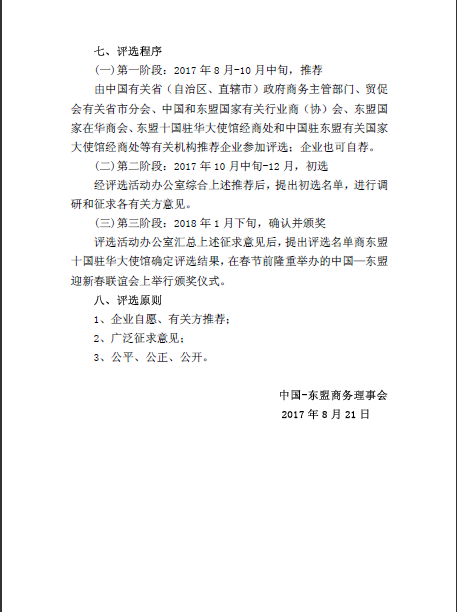 七、评选程序

(一)第一阶段：2017 年 8 月-10 月中旬，推荐

由中国有关省（自治区、直辖市）政府商务主管部门、贸促会有关省市分会、中国和东盟国家有关行业商（协）会、东盟国家在华商会、东盟十国驻华大使馆经商处和中国驻东盟有关国家大使馆经商处等有关机构推荐企业参加评选；企业也可自荐。

(二)第二阶段：2017 年 10 月中旬-12 月，初选

经评选活动办公室综合上述推荐后，提出初选名单，进行调研和征求各有关方意见。

(三)第三阶段：2018 年 1 月下旬，确认并颁奖

评选活动办公室汇总上述征求意见后，提出评选名单商东盟十国驻华大使馆确定评选结果，在春节前隆重举办的中国—东盟迎新春联谊会上举行颁奖仪式。

八、评选原则

1、企业自愿、有关方推荐；

2、广泛征求意见；

3、公平、公正、公开。

中国-东盟商务理事会

2017 年 8 月 21 日